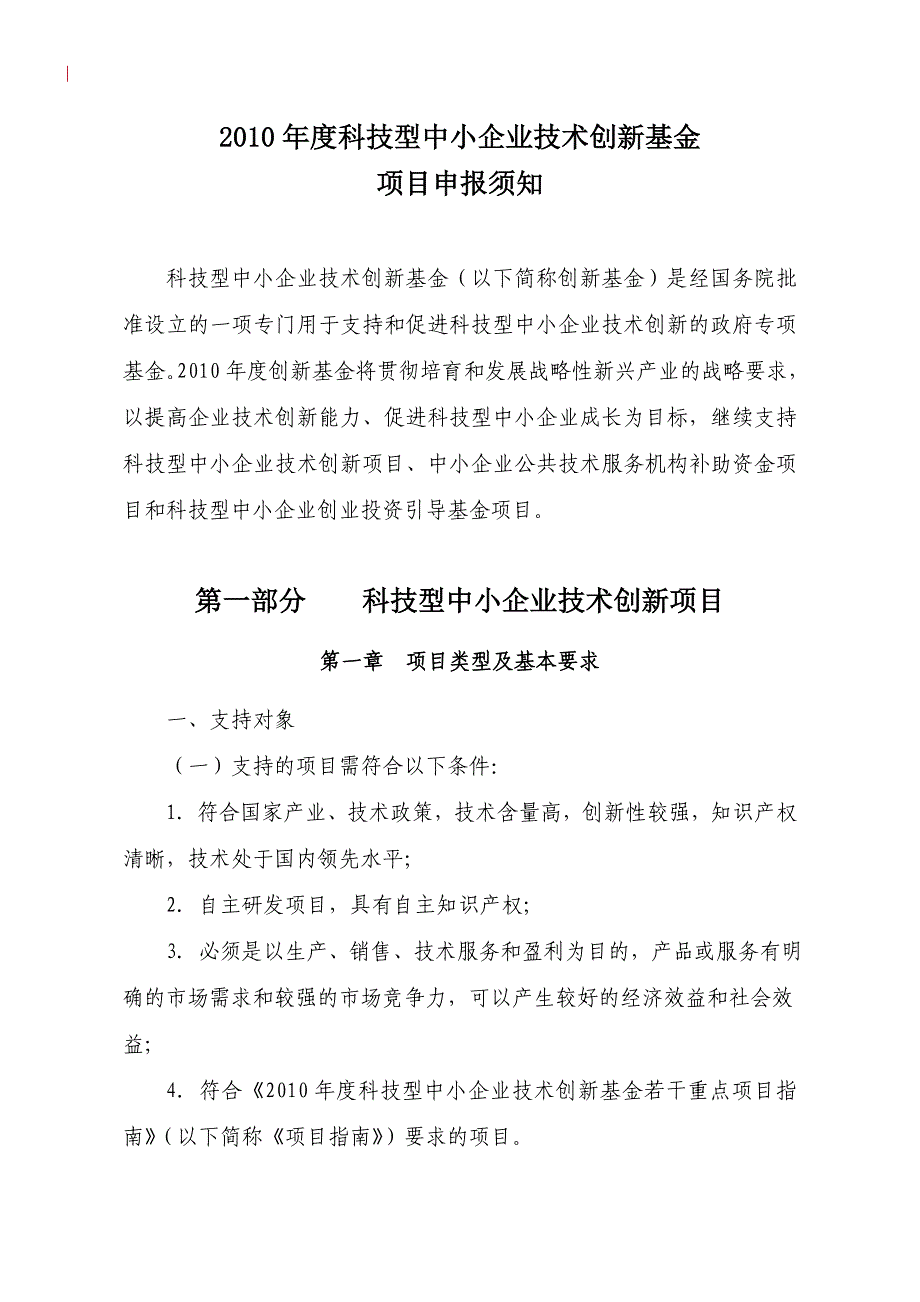 2010年度科技型中小企业技术创新基金
项目申报须知

科技型中小企业技术创新基金（以下简称创新基金）是经国务院批准设立的一项专门用于支持和促进科技型中小企业技术创新的政府专项基金。2010年度创新基金将贯彻培育和发展战略性新兴产业的战略要求，以提高企业技术创新能力、促进科技型中小企业成长为目标，继续支持科技型中小企业技术创新项目、中小企业公共技术服务机构补助资金项目和科技型中小企业创业投资引导基金项目。

第一部分　　科技型中小企业技术创新项目

第一章　项目类型及基本要求

一、支持对象

（一）支持的项目需符合以下条件:

1. 符合国家产业、技术政策，技术含量高，创新性较强，知识产权清晰，技术处于国内领先水平;

2. 自主研发项目，具有自主知识产权;

3. 必须是以生产、销售、技术服务和盈利为目的，产品或服务有明确的市场需求和较强的市场竞争力，可以产生较好的经济效益和社会效益;

4. 符合《2010年度科技型中小企业技术创新基金若干重点项目指南》（以下简称《项目指南》）要求的项目。